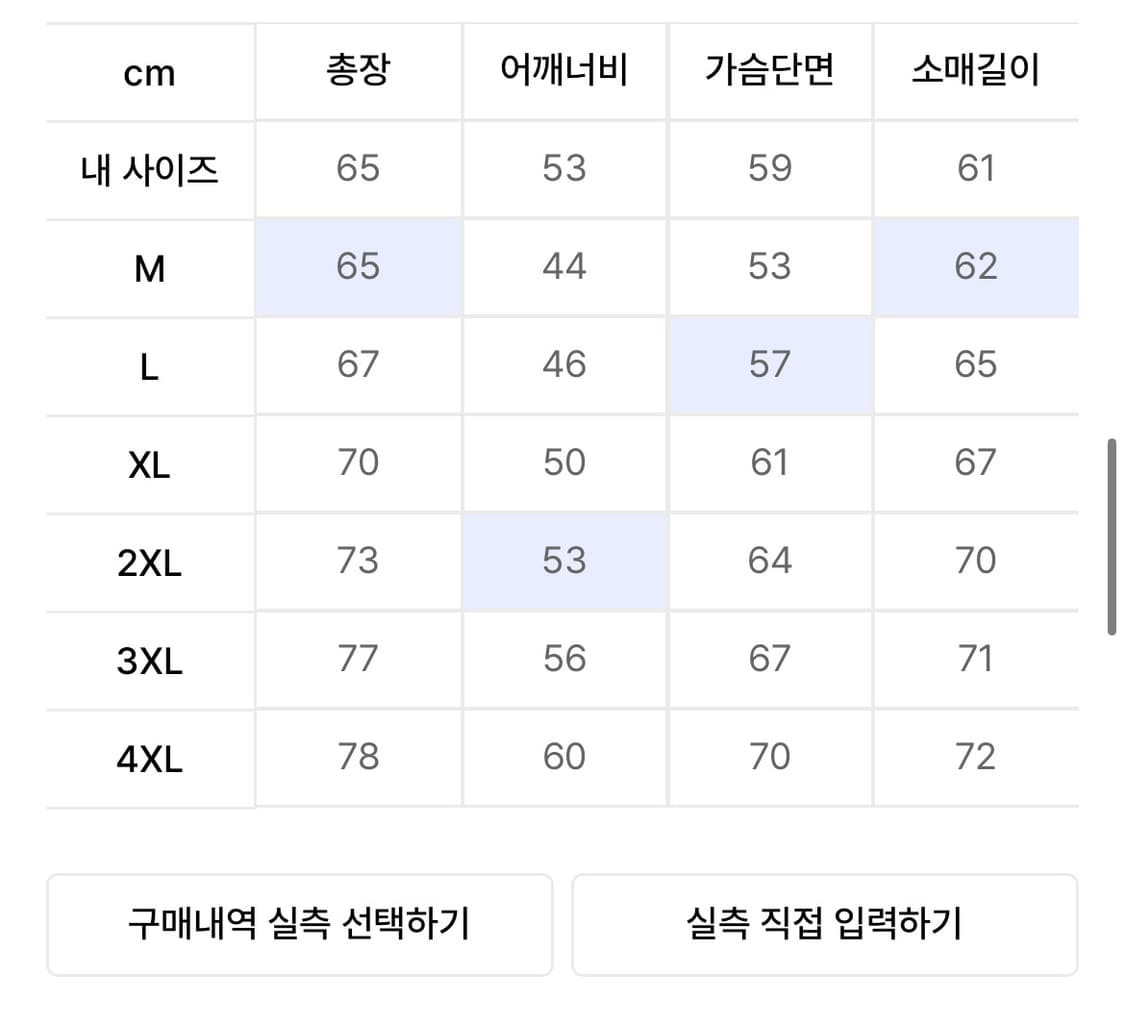 | cm | 총장 | 어깨너비 | 가슴단면 | 소매길이 |
|---|---|---|---|---|
| 내 사이즈 | 65 | 53 | 59 | 61 |
| M | 65 | 44 | 53 | 62 |
| L | 67 | 46 | 57 | 65 |
| XL | 70 | 50 | 61 | 67 |
| 2XL | 73 | 53 | 64 | 70 |
| 3XL | 77 | 56 | 67 | 71 |
| 4XL | 78 | 60 | 70 | 72 |

구매내역 실측 선택하기

실측 직접 입력하기